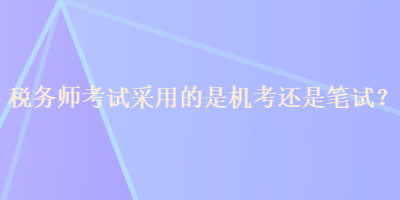 税务师考试采用的是机考还是笔试？